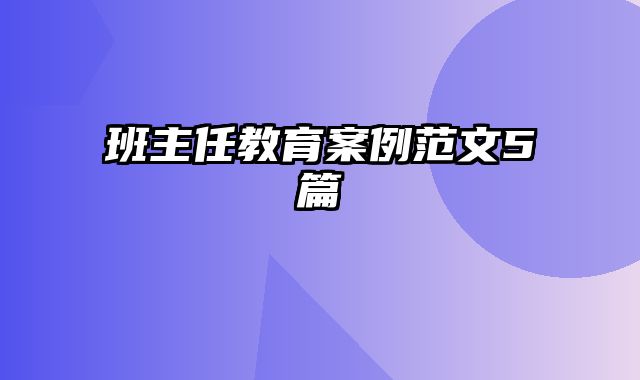 班主任教育案例范文5篇